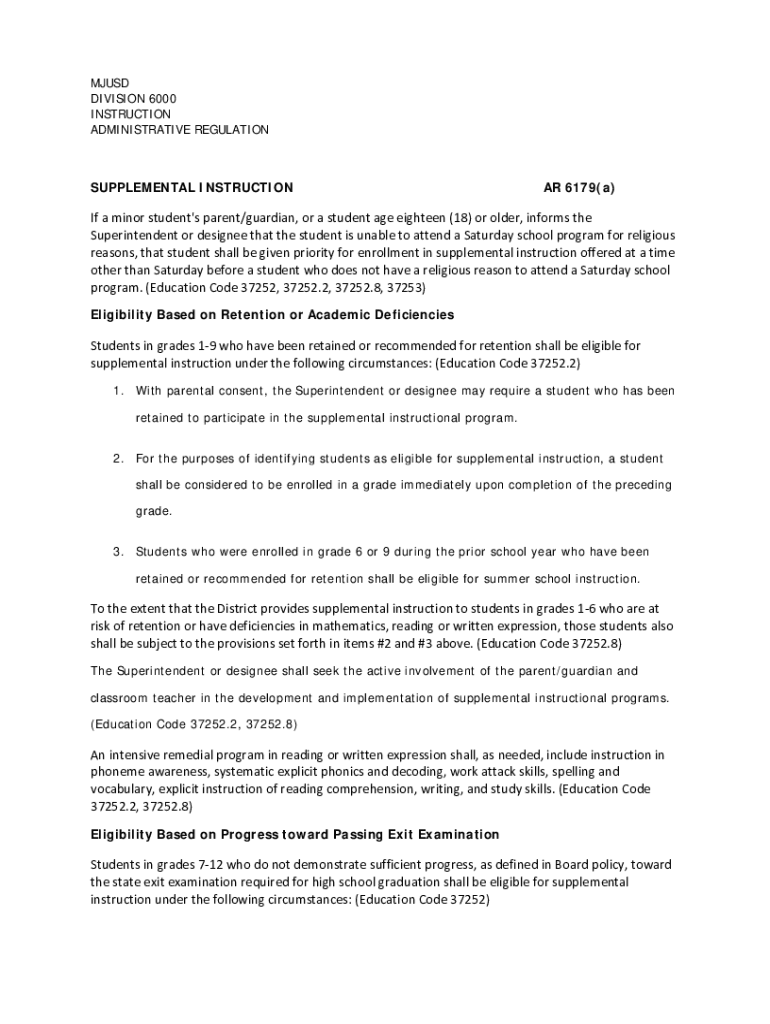 MJUSD
DIVISION 6000
INSTRUCTION
ADMINISTRATIVE REGULATION

SUPPLEMENTAL INSTRUCTION AR 6179(a)

If a minor student's parent/guardian, or a student age eighteen (18) or older, informs the Superintendent or designee that the student is unable to attend a Saturday school program for religious reasons, that student shall be given priority for enrollment in supplemental instruction offered at a time other than Saturday before a student who does not have a religious reason to attend a Saturday school program. (Education Code 37252, 37252.2, 37252.8, 37253)

Eligibility Based on Retention or Academic Deficiencies

Students in grades 1-9 who have been retained or recommended for retention shall be eligible for supplemental instruction under the following circumstances: (Education Code 37252.2)

1. With parental consent, the Superintendent or designee may require a student who has been retained to participate in the supplemental instructional program.

2. For the purposes of identifying students as eligible for supplemental instruction, a student shall be considered to be enrolled in a grade immediately upon completion of the preceding grade.

3. Students who were enrolled in grade 6 or 9 during the prior school year who have been retained or recommended for retention shall be eligible for summer school instruction.

To the extent that the District provides supplemental instruction to students in grades 1-6 who are at risk of retention or have deficiencies in mathematics, reading or written expression, those students also shall be subject to the provisions set forth in items #2 and #3 above. (Education Code 37252.8)

The Superintendent or designee shall seek the active involvement of the parent/guardian and classroom teacher in the development and implementation of supplemental instructional programs. (Education Code 37252.2, 37252.8)

An intensive remedial program in reading or written expression shall, as needed, include instruction in phoneme awareness, systematic explicit phonics and decoding, work attack skills, spelling and vocabulary, explicit instruction of reading comprehension, writing, and study skills. (Education Code 37252.2, 37252.8)

Eligibility Based on Progress toward Passing Exit Examination

Students in grades 7-12 who do not demonstrate sufficient progress, as defined in Board policy, toward the state exit examination required for high school graduation shall be eligible for supplemental instruction under the following circumstances: (Education Code 37252)